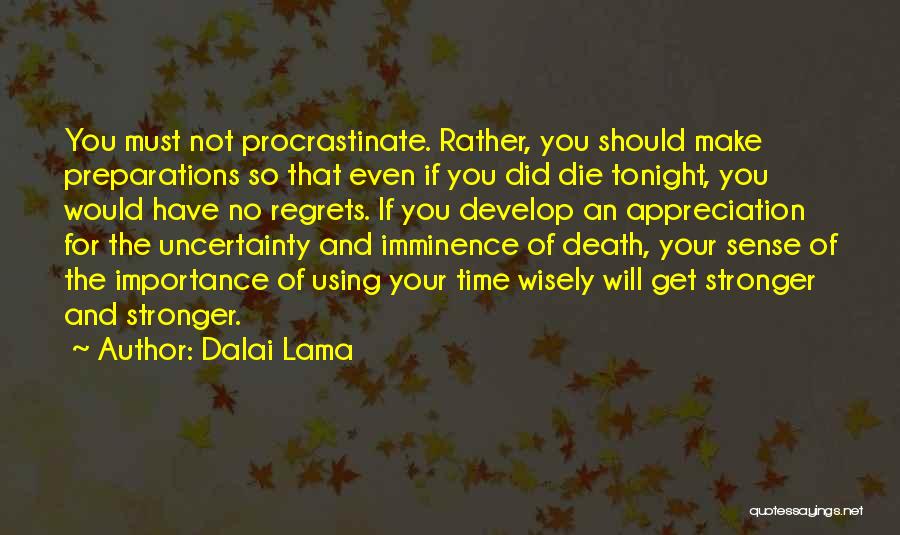 You must not procrastinate. Rather, you should make preparations so that even if you did die tonight, you would have no regrets. If you develop an appreciation for the uncertainty and imminence of death, your sense of the importance of using your time wisely will get stronger and stronger.

~ Author: Dalai Lama

quotessayings.net